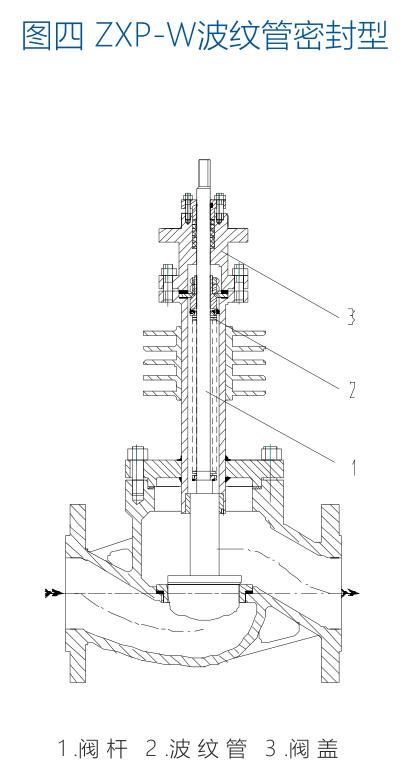 图四 ZXP-W波纹管密封型

3

2

1

1.阀杆 2.波纹管 3.阀盖